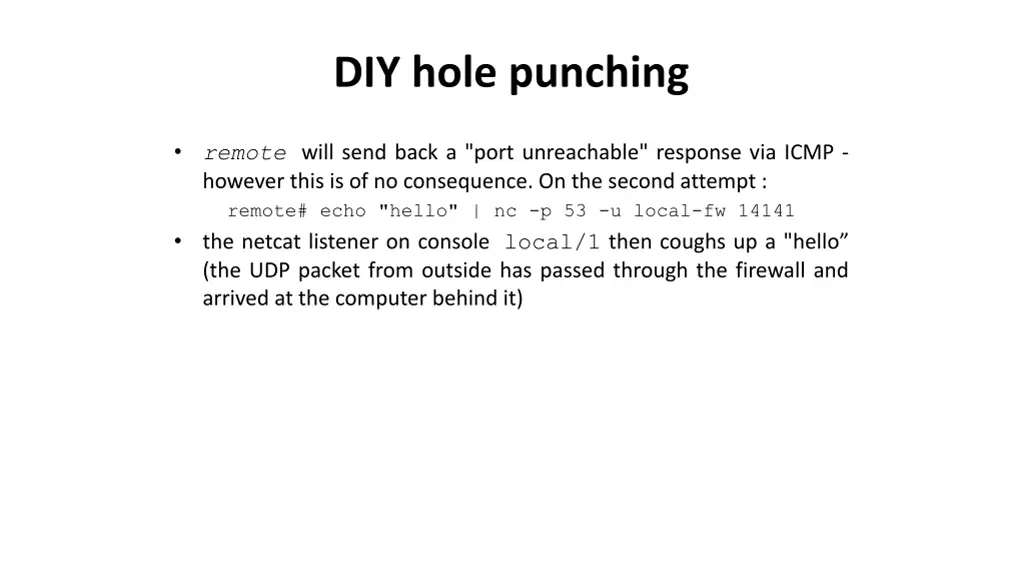 DIY hole punching

• remote will send back a "port unreachable" response via ICMP - however this is of no consequence. On the second attempt :
remote# echo "hello" | nc -p 53 -u local-fw 14141
• the netcat listener on console local/1 then coughs up a "hello” (the UDP packet from outside has passed through the firewall and arrived at the computer behind it)